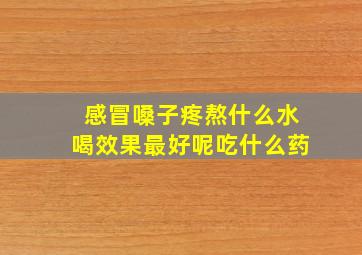 感冒嗓子疼熬什么水
喝效果最好呢吃什么药